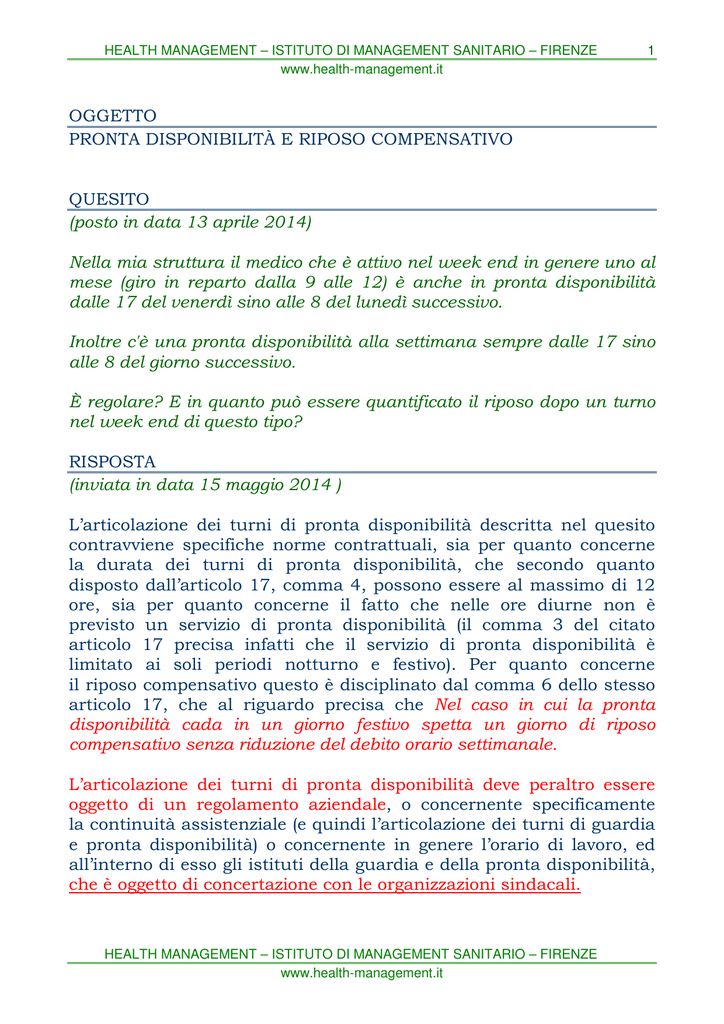 HEALTH MANAGEMENT – ISTITUTO DI MANAGEMENT SANITARIO – FIRENZE 1
www.health-management.it

OGGETTO
PRONTA DISPONIBILITÀ E RIPOSO COMPENSATIVO

QUESITO
(posto in data 13 aprile 2014)

Nella mia struttura il medico che è attivo nel week end in genere uno al mese (giro in reparto dalla 9 alle 12) è anche in pronta disponibilità dalle 17 del venerdì sino alle 8 del lunedì successivo.

Inoltre c'è una pronta disponibilità alla settimana sempre dalle 17 sino alle 8 del giorno successivo.

È regolare? E in quanto può essere quantificato il riposo dopo un turno nel week end di questo tipo?

RISPOSTA
(inviata in data 15 maggio 2014 )

L'articolazione dei turni di pronta disponibilità descritta nel quesito contravviene specifiche norme contrattuali, sia per quanto concerne la durata dei turni di pronta disponibilità, che secondo quanto disposto dall'articolo 17, comma 4, possono essere al massimo di 12 ore, sia per quanto concerne il fatto che nelle ore diurne non è previsto un servizio di pronta disponibilità (il comma 3 del citato articolo 17 precisa infatti che il servizio di pronta disponibilità è limitato ai soli periodi notturno e festivo). Per quanto concerne il riposo compensativo questo è disciplinato dal comma 6 dello stesso articolo 17, che al riguardo precisa che Nel caso in cui la pronta disponibilità cada in un giorno festivo spetta un giorno di riposo compensativo senza riduzione del debito orario settimanale.

L'articolazione dei turni di pronta disponibilità deve peraltro essere oggetto di un regolamento aziendale, o concernente specificamente la continuità assistenziale (e quindi l'articolazione dei turni di guardia e pronta disponibilità) o concernente in genere l'orario di lavoro, ed all'interno di esso gli istituti della guardia e della pronta disponibilità, che è oggetto di concertazione con le organizzazioni sindacali.

HEALTH MANAGEMENT – ISTITUTO DI MANAGEMENT SANITARIO – FIRENZE
www.health-management.it